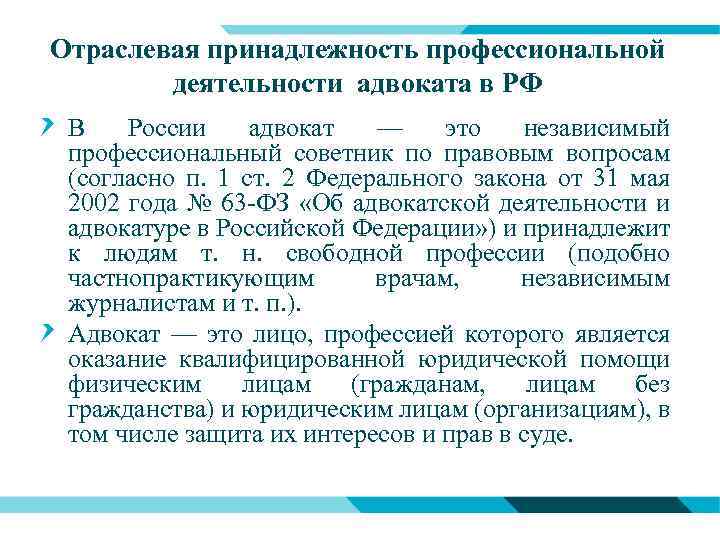 Отраслевая принадлежность профессиональной деятельности адвоката в РФ

В России адвокат — это независимый профессиональный советник по правовым вопросам (согласно п. 1 ст. 2 Федерального закона от 31 мая 2002 года № 63-ФЗ «Об адвокатской деятельности и адвокатуре в Российской Федерации») и принадлежит к людям т. н. свободной профессии (подобно частнопрактикующим врачам, независимым журналистам и т. п.).

Адвокат — это лицо, профессией которого является оказание квалифицированной юридической помощи физическим лицам (гражданам, лицам без гражданства) и юридическим лицам (организациям), в том числе защита их интересов и прав в суде.